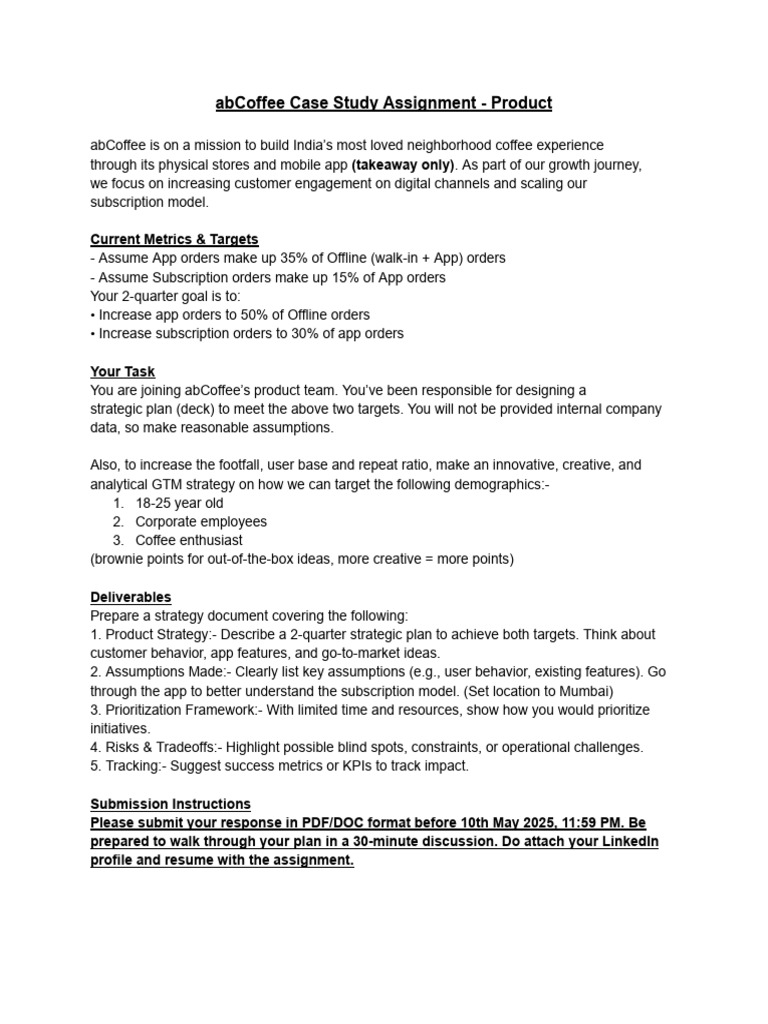 abCoffee Case Study Assignment - Product

abCoffee is on a mission to build India's most loved neighborhood coffee experience through its physical stores and mobile app (takeaway only). As part of our growth journey, we focus on increasing customer engagement on digital channels and scaling our subscription model.

Current Metrics & Targets
- Assume App orders make up 35% of Offline (walk-in + App) orders
- Assume Subscription orders make up 15% of App orders
Your 2-quarter goal is to:
• Increase app orders to 50% of Offline orders
• Increase subscription orders to 30% of app orders

Your Task
You are joining abCoffee's product team. You've been responsible for designing a strategic plan (deck) to meet the above two targets. You will not be provided internal company data, so make reasonable assumptions.

Also, to increase the footfall, user base and repeat ratio, make an innovative, creative, and analytical GTM strategy on how we can target the following demographics:-
1. 18-25 year old
2. Corporate employees
3. Coffee enthusiast
(brownie points for out-of-the-box ideas, more creative = more points)

Deliverables
Prepare a strategy document covering the following:
1. Product Strategy:- Describe a 2-quarter strategic plan to achieve both targets. Think about customer behavior, app features, and go-to-market ideas.
2. Assumptions Made:- Clearly list key assumptions (e.g., user behavior, existing features). Go through the app to better understand the subscription model. (Set location to Mumbai)
3. Prioritization Framework:- With limited time and resources, show how you would prioritize initiatives.
4. Risks & Tradeoffs:- Highlight possible blind spots, constraints, or operational challenges.
5. Tracking:- Suggest success metrics or KPIs to track impact.

Submission Instructions
Please submit your response in PDF/DOC format before 10th May 2025, 11:59 PM. Be prepared to walk through your plan in a 30-minute discussion. Do attach your LinkedIn profile and resume with the assignment.